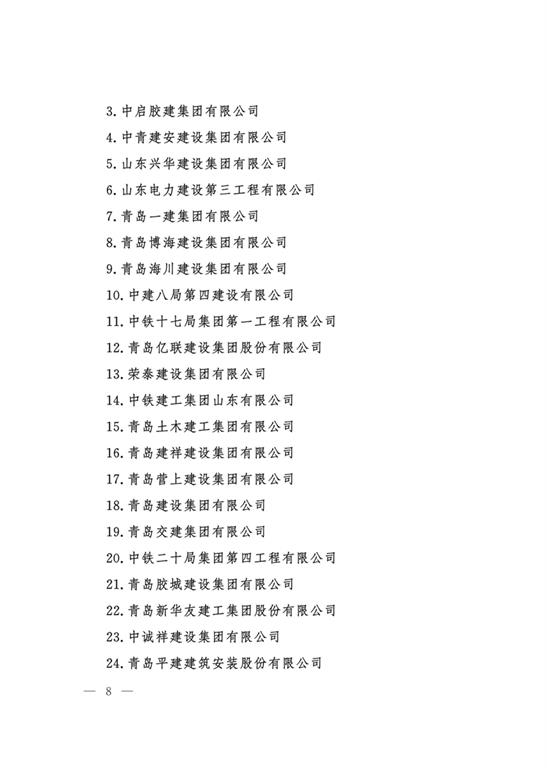 3. 中启胶建集团有限公司

4. 中青建安建设集团有限公司

5. 山东兴华建设集团有限公司

6. 山东电力建设第三工程有限公司

7. 青岛一建集团有限公司

8. 青岛博海建设集团有限公司

9. 青岛海川建设集团有限公司

10. 中建八局第四建设有限公司

11. 中铁十七局集团第一工程有限公司

12. 青岛亿联建设集团股份有限公司

13. 荣泰建设集团有限公司

14. 中铁建工集团山东有限公司

15. 青岛土木建工集团有限公司

16. 青岛建祥建设集团有限公司

17. 青岛营上建设集团有限公司

18. 青岛建设集团有限公司

19. 青岛交建集团有限公司

20. 中铁二十局集团第四工程有限公司

21. 青岛胶城建设集团有限公司

22. 青岛新华友建工集团股份有限公司

23. 中诚祥建设集团有限公司

24. 青岛平建建筑安装股份有限公司

— 8 —